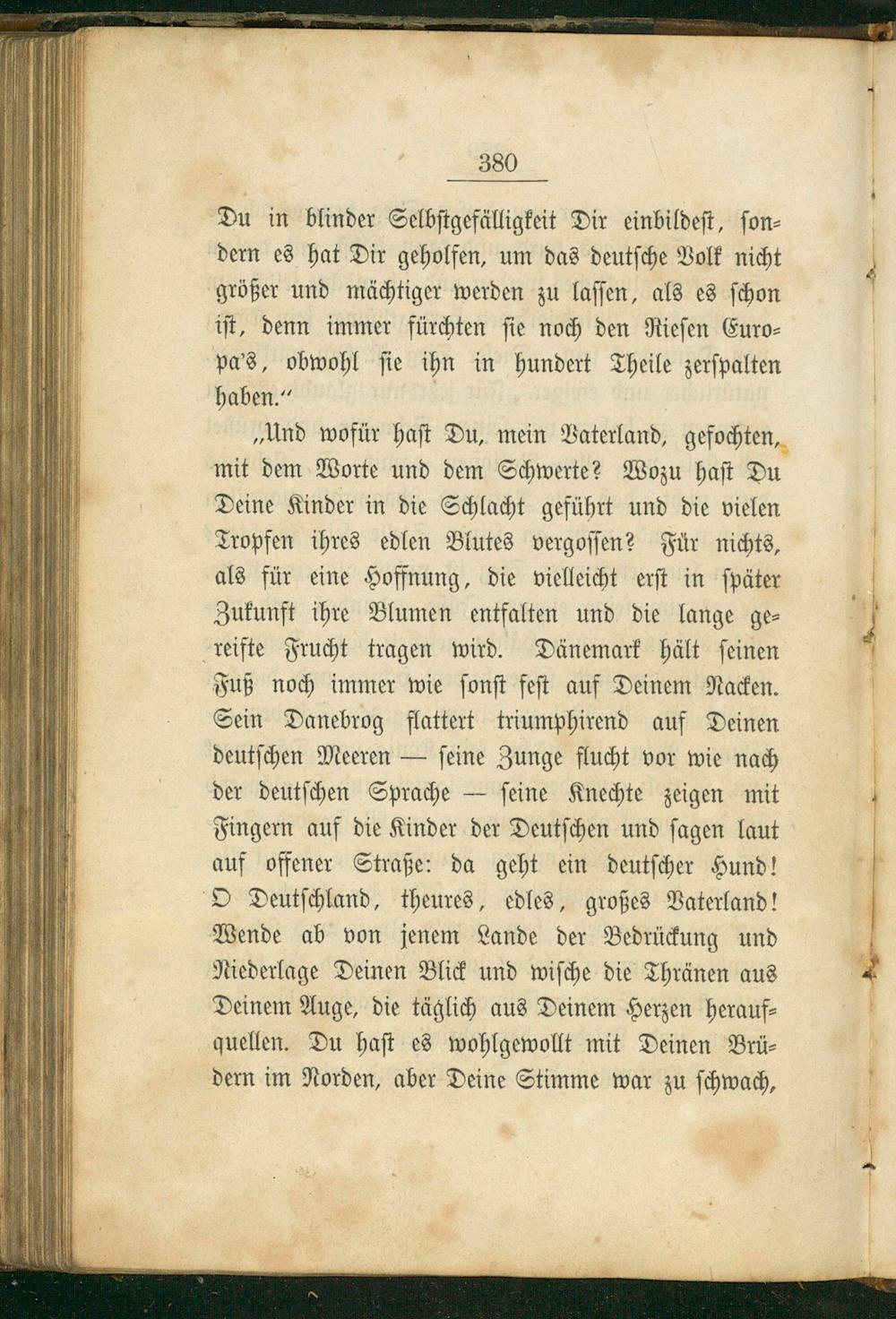 380

Du in blinder Selbstgefälligkeit Dir einbildest, sondern es hat Dir geholfen, um das deutsche Volk nicht größer und mächtiger werden zu lassen, als es schon ist, denn immer fürchten sie noch den Riesen Europa's, obwohl sie ihn in hundert Theile zerspalten haben."

„Und wofür hast Du, mein Vaterland, gefochten, mit dem Worte und dem Schwerte? Wozu hast Du Deine Kinder in die Schlacht geführt und die vielen Tropfen ihres edlen Blutes vergossen? Für nichts, als für eine Hoffnung, die vielleicht erst in später Zukunft ihre Blumen entfalten und die lange gereifte Frucht tragen wird. Dänemark hält seinen Fuß noch immer wie sonst fest auf Deinem Nacken. Sein Danebrog flattert triumphirend auf Deinen deutschen Meeren — seine Zunge flucht vor wie nach der deutschen Sprache — seine Knechte zeigen mit Fingern auf die Kinder der Deutschen und sagen laut auf offener Straße: da geht ein deutscher Hund! O Deutschland, theures, edles, großes Vaterland! Wende ab von jenem Lande der Bedrückung und Niederlage Deinen Blick und wische die Thränen aus Deinem Auge, die täglich aus Deinem Herzen heraufquellen. Du hast es wohlgewollt mit Deinen Brüdern im Norden, aber Deine Stimme war zu schwach,